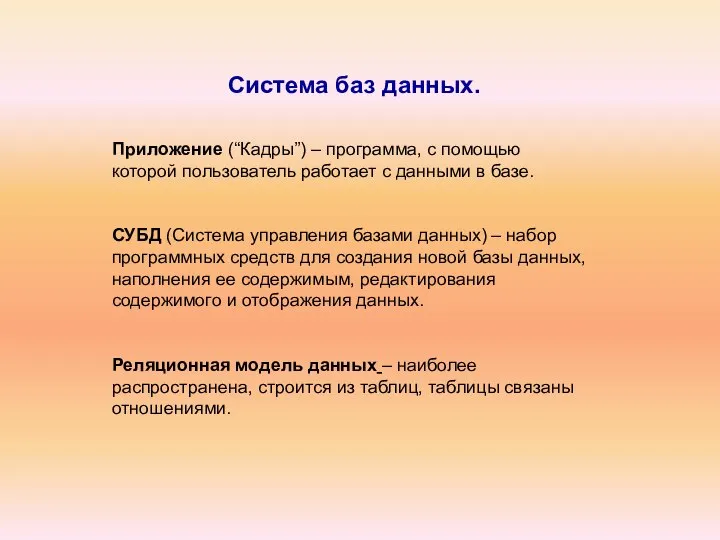 Система баз данных.

Приложение (“Кадры”) – программа, с помощью которой пользователь работает с данными в базе.

СУБД (Система управления базами данных) – набор программных средств для создания новой базы данных, наполнения ее содержимым, редактирования содержимого и отображения данных.

Реляционная модель данных – наиболее распространена, строится из таблиц, таблицы связаны отношениями.